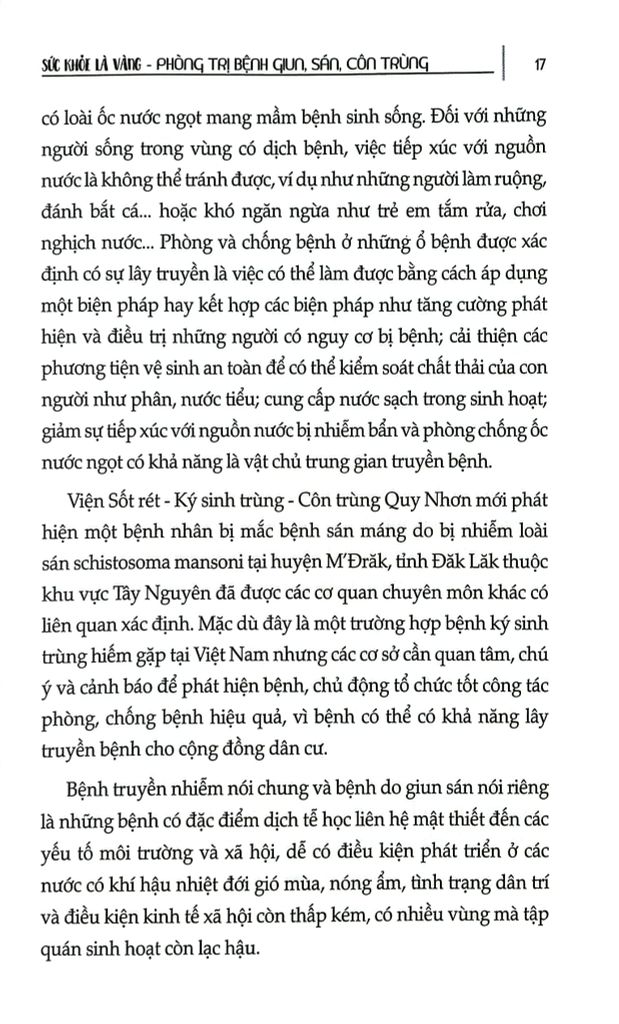 SỨC KHỎE LÀ VÀNG - PHÒNG TRỊ BỆNH GIUN, SÁN, CÔN TRÙNG 17

có loài ốc nước ngọt mang mầm bệnh sinh sống. Đối với những người sống trong vùng có dịch bệnh, việc tiếp xúc với nguồn nước là không thể tránh được, ví dụ như những người làm ruộng, đánh bắt cá... hoặc khó ngăn ngừa như trẻ em tắm rửa, chơi nghịch nước... Phòng và chống bệnh ở những ổ bệnh được xác định có sự lây truyền là việc có thể làm được bằng cách áp dụng một biện pháp hay kết hợp các biện pháp như tăng cường phát hiện và điều trị những người có nguy cơ bị bệnh; cải thiện các phương tiện vệ sinh an toàn để có thể kiểm soát chất thải của con người như phân, nước tiểu; cung cấp nước sạch trong sinh hoạt; giảm sự tiếp xúc với nguồn nước bị nhiễm bẩn và phòng chống ốc nước ngọt có khả năng là vật chủ trung gian truyền bệnh.

Viện Sốt rét - Ký sinh trùng - Côn trùng Quy Nhơn mới phát hiện một bệnh nhân bị mắc bệnh sán máng do bị nhiễm loài sán schistosoma mansoni tại huyện M'Đrăk, tỉnh Đăk Lăk thuộc khu vực Tây Nguyên đã được các cơ quan chuyên môn khác có liên quan xác định. Mặc dù đây là một trường hợp bệnh ký sinh trùng hiếm gặp tại Việt Nam nhưng các cơ sở cần quan tâm, chú ý và cảnh báo để phát hiện bệnh, chủ động tổ chức tốt công tác phòng, chống bệnh hiệu quả, vì bệnh có thể có khả năng lây truyền bệnh cho cộng đồng dân cư.

Bệnh truyền nhiễm nói chung và bệnh do giun sán nói riêng là những bệnh có đặc điểm dịch tễ học liên hệ mật thiết đến các yếu tố môi trường và xã hội, dễ có điều kiện phát triển ở các nước có khí hậu nhiệt đới gió mùa, nóng ẩm, tình trạng dân trí và điều kiện kinh tế xã hội còn thấp kém, có nhiều vùng mà tập quán sinh hoạt còn lạc hậu.